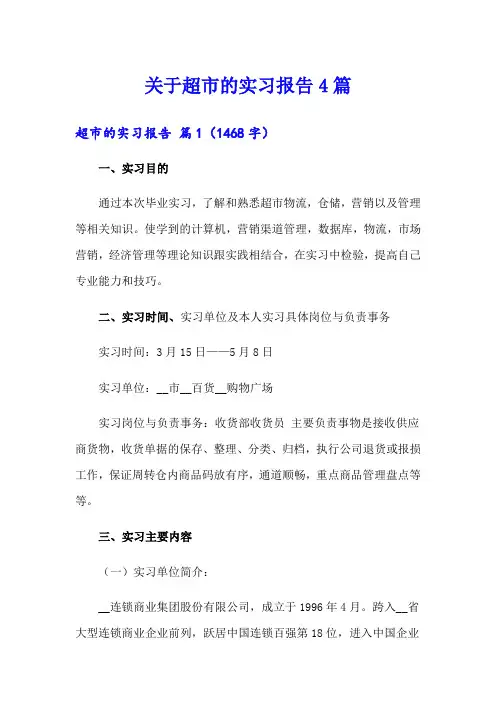 关于超市的实习报告 4 篇

超市的实习报告 篇 1（1468 字）

一、实习目的

通过本次毕业实习，了解和熟悉超市物流，仓储，营销以及管理等相关知识。使学到的计算机，营销渠道管理，数据库，物流，市场营销，经济管理等理论知识跟实践相结合，在实习中检验，提高自己专业能力和技巧。

二、实习时间、实习单位及本人实习具体岗位与负责事务

实习时间：3 月 15 日——5 月 8 日

实习单位：__市__百货__购物广场

实习岗位与负责事务：收货部收货员 主要负责事物是接收供应商货物，收货单据的保存、整理、分类、归档，执行公司退货或报损工作，保证周转仓内商品码放有序，通道顺畅，重点商品管理盘点等等。

三、实习主要内容

（一）实习单位简介：

__连锁商业集团股份有限公司，成立于 1996 年 4 月。跨入__省大型连锁商业企业前列，跃居中国连锁百强第 18 位，进入中国企业